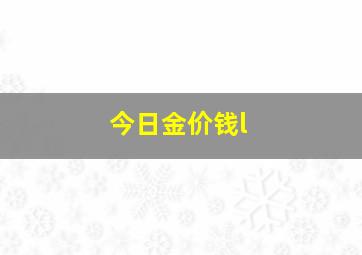 今日金价钱l